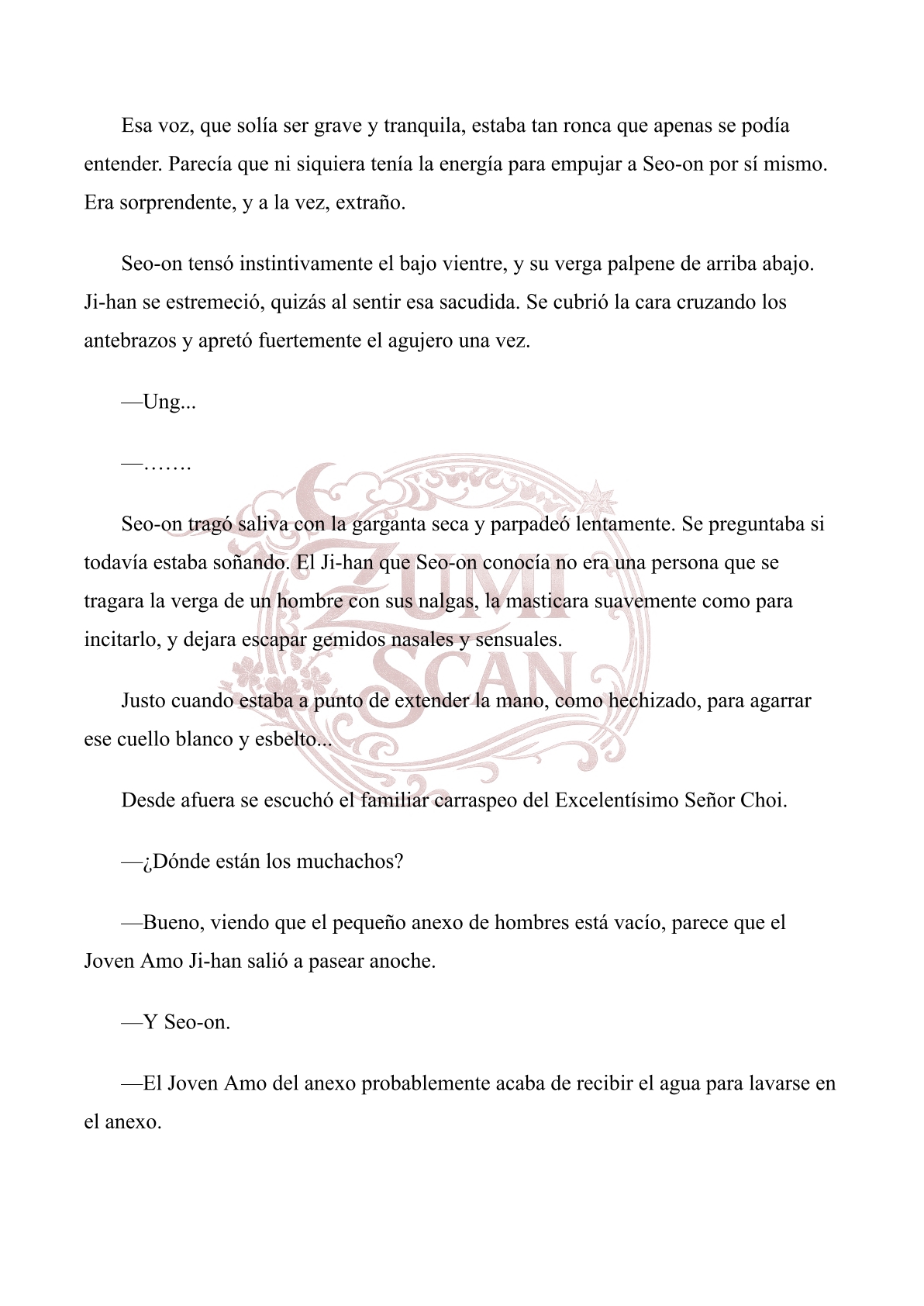 Esa voz, que solía ser grave y tranquila, estaba tan ronca que apenas se podía entender. Parecía que ni siquiera tenía la energía para empujar a Seo-on por sí mismo. Era sorprendente, y a la vez, extraño.

Seo-on tensó instintivamente el bajo vientre, y su verga palpene de arriba abajo. Ji-han se estremeció, quizás al sentir esa sacudida. Se cubrió la cara cruzando los antebrazos y apretó fuertemente el agujero una vez.

—Ung...

—…….

Seo-on tragó saliva con la garganta seca y parpadeó lentamente. Se preguntaba si todavía estaba soñando. El Ji-han que Seo-on conocía no era una persona que se tragara la verga de un hombre con sus nalgas, la masticara suavemente como para incitarlo, y dejara escapar gemidos nasales y sensuales.

Justo cuando estaba a punto de extender la mano, como hechizado, para agarrar ese cuello blanco y esbelto...

Desde afuera se escuchó el familiar carraspeo del Excelentísimo Señor Choi.

—¿Dónde están los muchachos?

—Bueno, viendo que el pequeño anexo de hombres está vacío, parece que el Joven Amo Ji-han salió a pasear anoche.

—Y Seo-on.

—El Joven Amo del anexo probablemente acaba de recibir el agua para lavarse en el anexo.

ZUMI SCAN